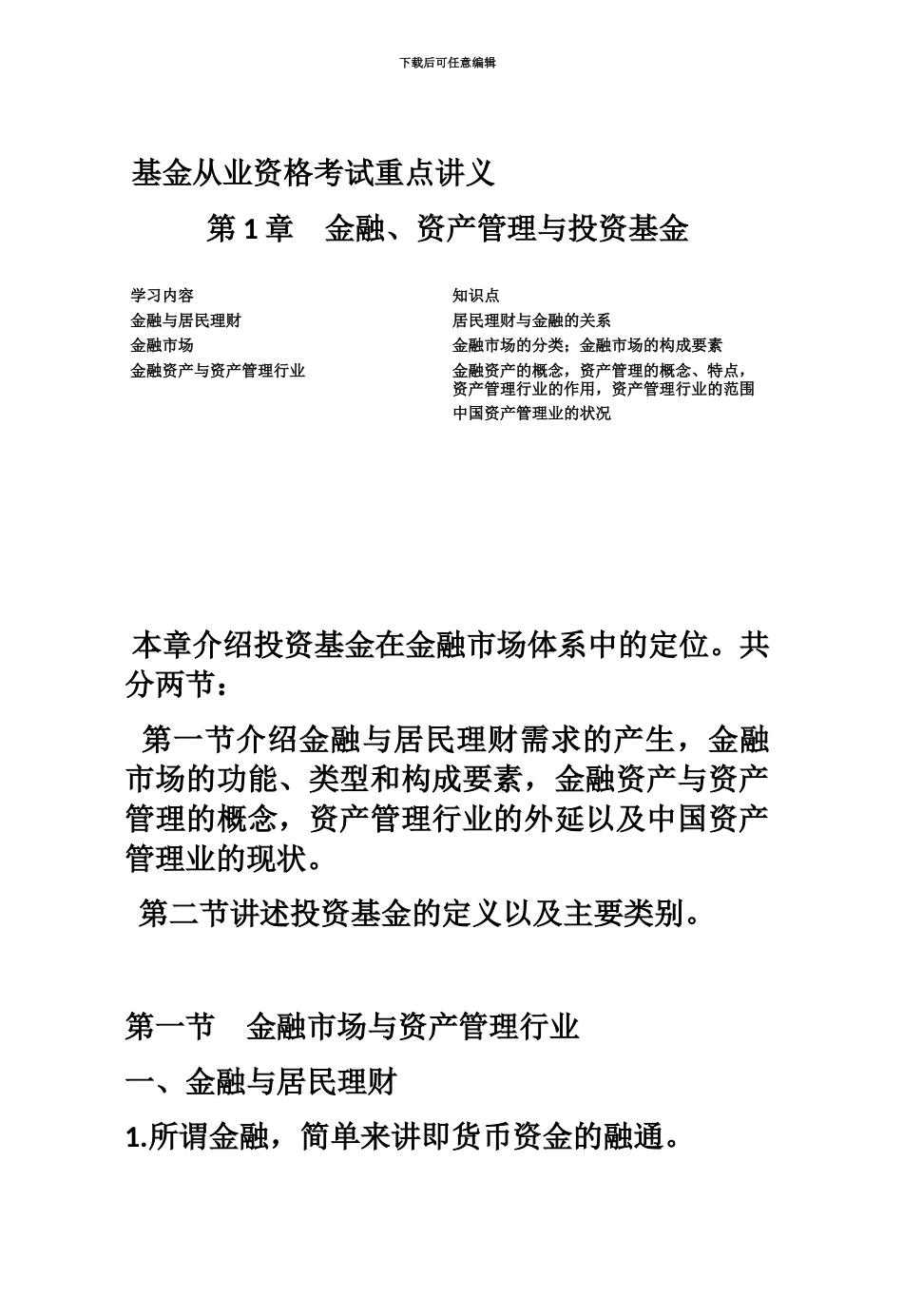 下载后可任意编辑

基金从业资格考试重点讲义

第 1 章　金融、资产管理与投资基金

| 学习内容 | 知识点 |
|---|---|
| 金融与居民理财 | 居民理财与金融的关系 |
| 金融市场 | 金融市场的分类；金融市场的构成要素 |
| 金融资产与资产管理行业 | 金融资产的概念，资产管理的概念、特点，资产管理行业的作用，资产管理行业的范围 |
| | 中国资产管理业的状况 |

本章介绍投资基金在金融市场体系中的定位。共分两节：

第一节介绍金融与居民理财需求的产生，金融市场的功能、类型和构成要素，金融资产与资产管理的概念，资产管理行业的外延以及中国资产管理业的现状。

第二节讲述投资基金的定义以及主要类别。

第一节　金融市场与资产管理行业

一、金融与居民理财

1.所谓金融，简单来讲即货币资金的融通。